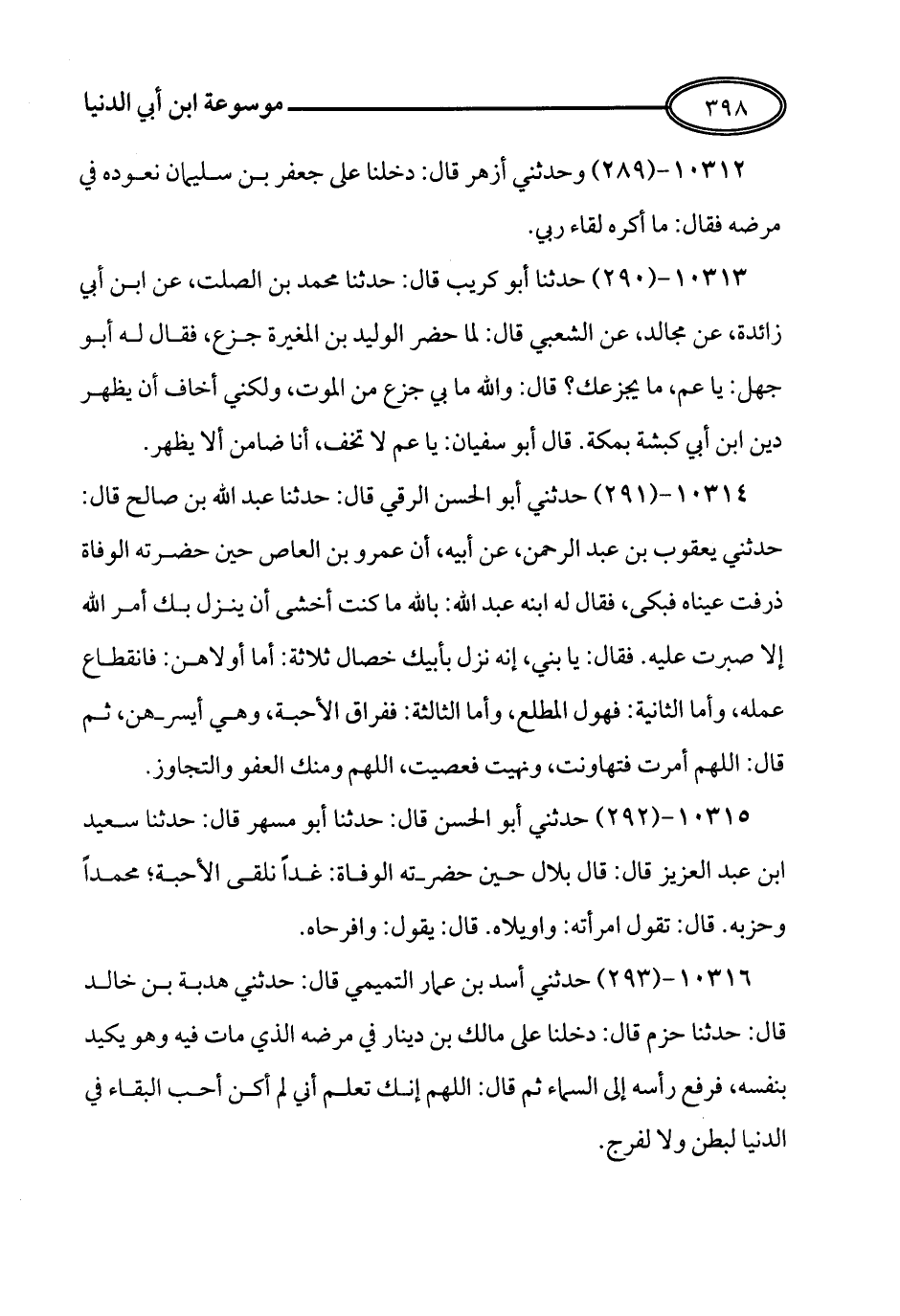 ٣٩٨ موسوعة ابن أبي الدنيا

١٠٣١٢-(٢٨٩) وحدثني أزهر قال: دخلنا على جعفر بن سليمان نعوده في مرضه فقال: ما أكره لقاء ربي.

١٠٣١٣-(٢٩٠) حدثنا أبو كريب قال: حدثنا محمد بن الصلت، عن ابن أبي زائدة، عن مجالد، عن الشعبي قال: لما حضر الوليد بن المغيرة جزع، فقال له أبو جهل: يا عم، ما يجزعك؟ قال: والله ما بي جزع من الموت، ولكني أخاف أن يظهر دين ابن أبي كبشة بمكة. قال أبو سفيان: يا عم لا تخف، أنا ضامن ألا يظهر.

١٠٣١٤-(٢٩١) حدثني أبو الحسن الرقي قال: حدثنا عبد الله بن صالح قال: حدثني يعقوب بن عبد الرحمن، عن أبيه، أن عمرو بن العاص حين حضرته الوفاة ذرفت عيناه فبكى، فقال له ابنه عبد الله: بالله ما كنت أخشى أن ينزل بك أمر الله إلا صبرت عليه. فقال: يا بني، إنه نزل بأبيك خصال ثلاثة: أما أولاهن: فانقطاع عمله، وأما الثانية: فهول المطلع، وأما الثالثة: ففراق الأحبة، وهي أيسرهن، ثم قال: اللهم أمرت فتهاونت، ونهيت فعصيت، اللهم ومنك العفو والتجاوز.

١٠٣١٥-(٢٩٢) حدثني أبو الحسن قال: حدثنا أبو مسهر قال: حدثنا سعيد ابن عبد العزيز قال: قال بلال حين حضرته الوفاة: غداً نلقى الأحبة؛ محمداً وحزبه. قال: تقول امرأته: واويلاه. قال: يقول: وافرحاه.

١٠٣١٦-(٢٩٣) حدثني أسد بن عمار التميمي قال: حدثني هدبة بن خالد قال: حدثنا حزم قال: دخلنا على مالك بن دينار في مرضه الذي مات فيه وهو يكيد بنفسه، فرفع رأسه إلى السماء ثم قال: اللهم إنك تعلم أني لم أكن أحب البقاء في الدنيا لبطن ولا لفرج.